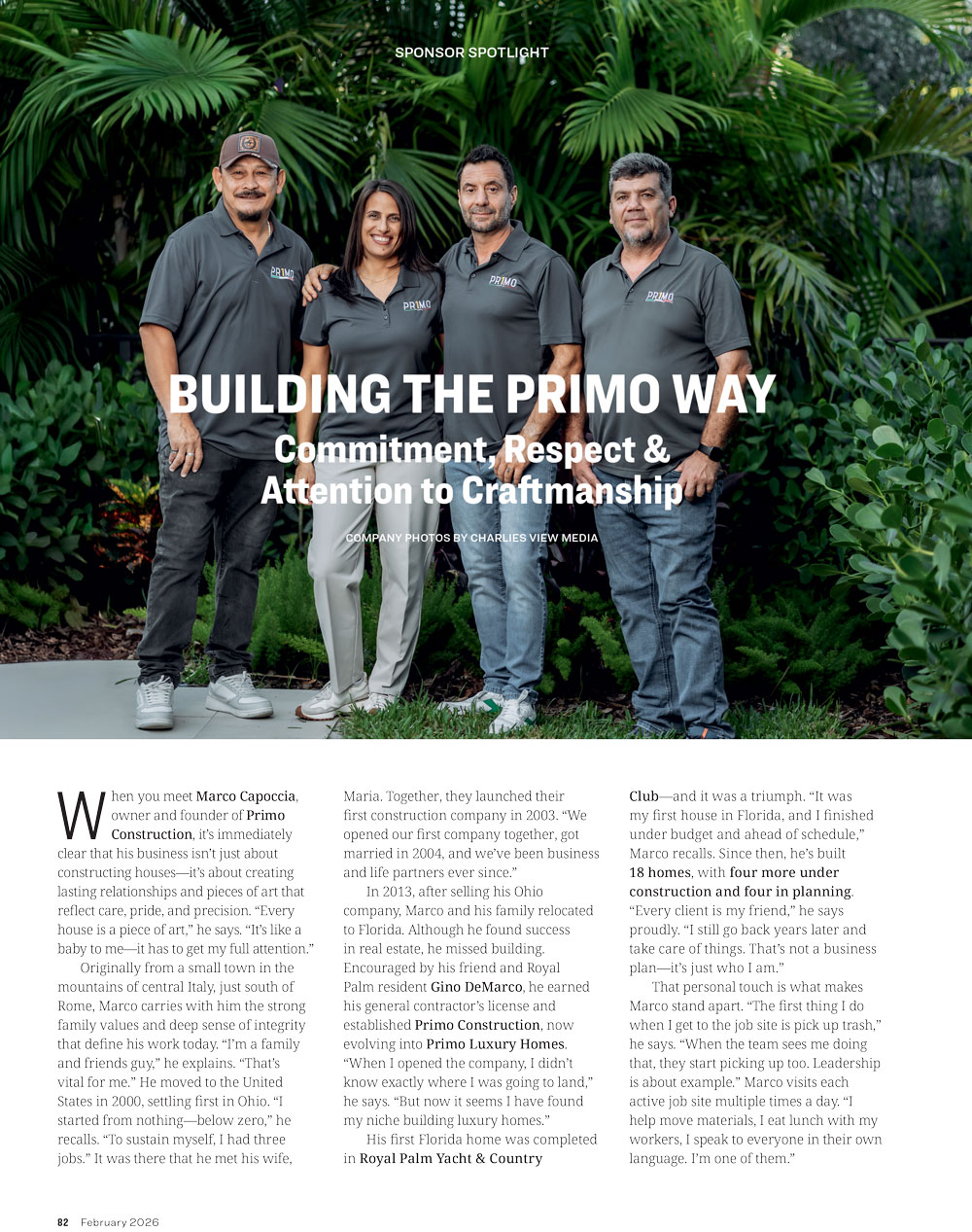 SPONSOR SPOTLIGHT

PRIMO

PRIMO

PRIMO

PRIMO

BUILDING THE PRIMO WAY

Commitment, Respect & Attention to Craftmanship

COMPANY PHOTOS BY CHARLIES VIEW MEDIA

When you meet Marco Capoccia, owner and founder of Primo Construction, it's immediately clear that his business isn't just about constructing houses—it's about creating lasting relationships and pieces of art that reflect care, pride, and precision. "Every house is a piece of art," he says. "It's like a baby to me—it has to get my full attention."

Originally from a small town in the mountains of central Italy, just south of Rome, Marco carries with him the strong family values and deep sense of integrity that define his work today. "I'm a family and friends guy," he explains. "That's vital for me." He moved to the United States in 2000, settling first in Ohio. "I started from nothing—below zero," he recalls. "To sustain myself, I had three jobs." It was there that he met his wife, Maria. Together, they launched their first construction company in 2003. "We opened our first company together, got married in 2004, and we've been business and life partners ever since."

In 2013, after selling his Ohio company, Marco and his family relocated to Florida. Although he found success in real estate, he missed building. Encouraged by his friend and Royal Palm resident Gino DeMarco, he earned his general contractor's license and established Primo Construction, now evolving into Primo Luxury Homes. "When I opened the company, I didn't know exactly where I was going to land," he says. "But now it seems I have found my niche building luxury homes."

His first Florida home was completed in Royal Palm Yacht & Country Club—and it was a triumph. "It was my first house in Florida, and I finished under budget and ahead of schedule," Marco recalls. Since then, he's built 18 homes, with four more under construction and four in planning. "Every client is my friend," he says proudly. "I still go back years later and take care of things. That's not a business plan—it's just who I am."

That personal touch is what makes Marco stand apart. "The first thing I do when I get to the job site is pick up trash," he says. "When the team sees me doing that, they start picking up too. Leadership is about example." Marco visits each active job site multiple times a day. "I help move materials, I eat lunch with my workers, I speak to everyone in their own language. I'm one of them."

82 February 2026